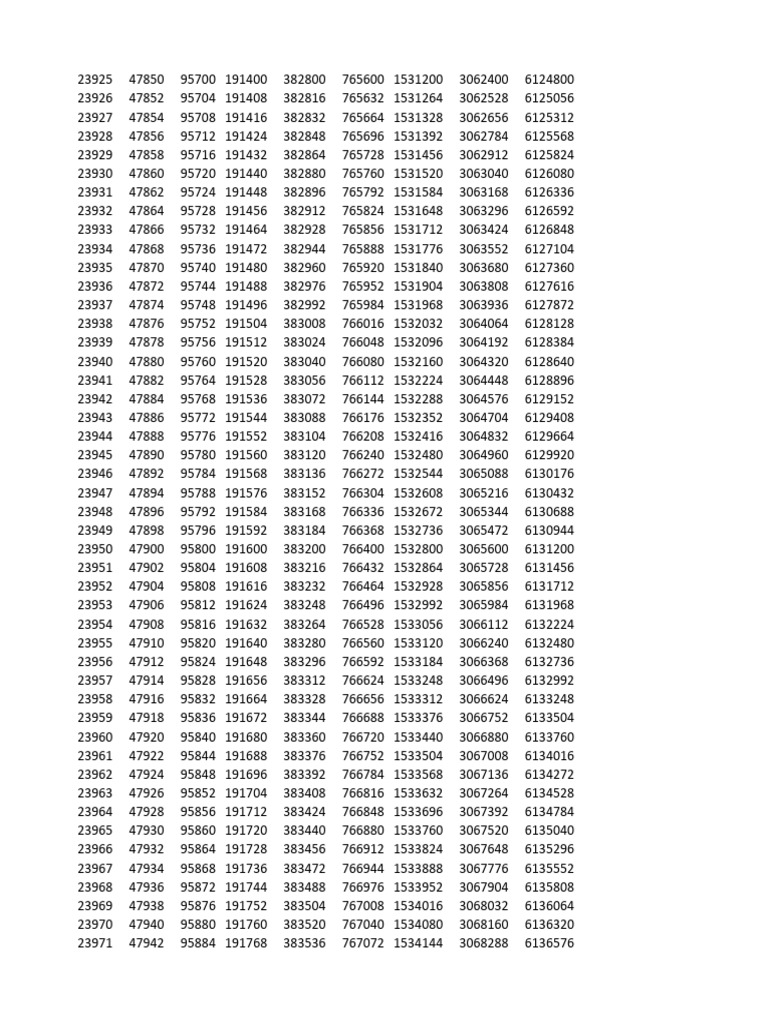 | 23925 | 47850 | 95700 | 191400 | 382800 | 765600 | 1531200 | 3062400 | 6124800 |
|---|---|---|---|---|---|---|---|---|
| 23926 | 47852 | 95704 | 191408 | 382816 | 765632 | 1531264 | 3062528 | 6125056 |
| 23927 | 47854 | 95708 | 191416 | 382832 | 765664 | 1531328 | 3062656 | 6125312 |
| 23928 | 47856 | 95712 | 191424 | 382848 | 765696 | 1531392 | 3062784 | 6125568 |
| 23929 | 47858 | 95716 | 191432 | 382864 | 765728 | 1531456 | 3062912 | 6125824 |
| 23930 | 47860 | 95720 | 191440 | 382880 | 765760 | 1531520 | 3063040 | 6126080 |
| 23931 | 47862 | 95724 | 191448 | 382896 | 765792 | 1531584 | 3063168 | 6126336 |
| 23932 | 47864 | 95728 | 191456 | 382912 | 765824 | 1531648 | 3063296 | 6126592 |
| 23933 | 47866 | 95732 | 191464 | 382928 | 765856 | 1531712 | 3063424 | 6126848 |
| 23934 | 47868 | 95736 | 191472 | 382944 | 765888 | 1531776 | 3063552 | 6127104 |
| 23935 | 47870 | 95740 | 191480 | 382960 | 765920 | 1531840 | 3063680 | 6127360 |
| 23936 | 47872 | 95744 | 191488 | 382976 | 765952 | 1531904 | 3063808 | 6127616 |
| 23937 | 47874 | 95748 | 191496 | 382992 | 765984 | 1531968 | 3063936 | 6127872 |
| 23938 | 47876 | 95752 | 191504 | 383008 | 766016 | 1532032 | 3064064 | 6128128 |
| 23939 | 47878 | 95756 | 191512 | 383024 | 766048 | 1532096 | 3064192 | 6128384 |
| 23940 | 47880 | 95760 | 191520 | 383040 | 766080 | 1532160 | 3064320 | 6128640 |
| 23941 | 47882 | 95764 | 191528 | 383056 | 766112 | 1532224 | 3064448 | 6128896 |
| 23942 | 47884 | 95768 | 191536 | 383072 | 766144 | 1532288 | 3064576 | 6129152 |
| 23943 | 47886 | 95772 | 191544 | 383088 | 766176 | 1532352 | 3064704 | 6129408 |
| 23944 | 47888 | 95776 | 191552 | 383104 | 766208 | 1532416 | 3064832 | 6129664 |
| 23945 | 47890 | 95780 | 191560 | 383120 | 766240 | 1532480 | 3064960 | 6129920 |
| 23946 | 47892 | 95784 | 191568 | 383136 | 766272 | 1532544 | 3065088 | 6130176 |
| 23947 | 47894 | 95788 | 191576 | 383152 | 766304 | 1532608 | 3065216 | 6130432 |
| 23948 | 47896 | 95792 | 191584 | 383168 | 766336 | 1532672 | 3065344 | 6130688 |
| 23949 | 47898 | 95796 | 191592 | 383184 | 766368 | 1532736 | 3065472 | 6130944 |
| 23950 | 47900 | 95800 | 191600 | 383200 | 766400 | 1532800 | 3065600 | 6131200 |
| 23951 | 47902 | 95804 | 191608 | 383216 | 766432 | 1532864 | 3065728 | 6131456 |
| 23952 | 47904 | 95808 | 191616 | 383232 | 766464 | 1532928 | 3065856 | 6131712 |
| 23953 | 47906 | 95812 | 191624 | 383248 | 766496 | 1532992 | 3065984 | 6131968 |
| 23954 | 47908 | 95816 | 191632 | 383264 | 766528 | 1533056 | 3066112 | 6132224 |
| 23955 | 47910 | 95820 | 191640 | 383280 | 766560 | 1533120 | 3066240 | 6132480 |
| 23956 | 47912 | 95824 | 191648 | 383296 | 766592 | 1533184 | 3066368 | 6132736 |
| 23957 | 47914 | 95828 | 191656 | 383312 | 766624 | 1533248 | 3066496 | 6132992 |
| 23958 | 47916 | 95832 | 191664 | 383328 | 766656 | 1533312 | 3066624 | 6133248 |
| 23959 | 47918 | 95836 | 191672 | 383344 | 766688 | 1533376 | 3066752 | 6133504 |
| 23960 | 47920 | 95840 | 191680 | 383360 | 766720 | 1533440 | 3066880 | 6133760 |
| 23961 | 47922 | 95844 | 191688 | 383376 | 766752 | 1533504 | 3067008 | 6134016 |
| 23962 | 47924 | 95848 | 191696 | 383392 | 766784 | 1533568 | 3067136 | 6134272 |
| 23963 | 47926 | 95852 | 191704 | 383408 | 766816 | 1533632 | 3067264 | 6134528 |
| 23964 | 47928 | 95856 | 191712 | 383424 | 766848 | 1533696 | 3067392 | 6134784 |
| 23965 | 47930 | 95860 | 191720 | 383440 | 766880 | 1533760 | 3067520 | 6135040 |
| 23966 | 47932 | 95864 | 191728 | 383456 | 766912 | 1533824 | 3067648 | 6135296 |
| 23967 | 47934 | 95868 | 191736 | 383472 | 766944 | 1533888 | 3067776 | 6135552 |
| 23968 | 47936 | 95872 | 191744 | 383488 | 766976 | 1533952 | 3067904 | 6135808 |
| 23969 | 47938 | 95876 | 191752 | 383504 | 767008 | 1534016 | 3068032 | 6136064 |
| 23970 | 47940 | 95880 | 191760 | 383520 | 767040 | 1534080 | 3068160 | 6136320 |
| 23971 | 47942 | 95884 | 191768 | 383536 | 767072 | 1534144 | 3068288 | 6136576 |